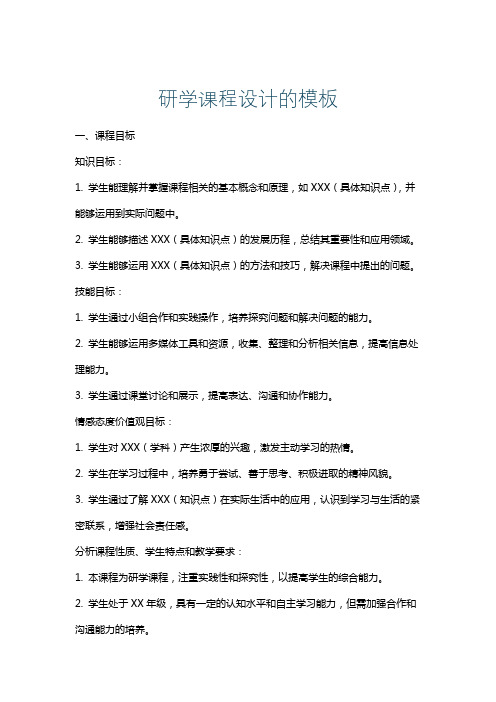 研学课程设计的模板

一、课程目标

知识目标：

1. 学生能理解并掌握课程相关的基本概念和原理，如 XXX（具体知识点），并能够运用到实际问题中。

2. 学生能够描述 XXX（具体知识点）的发展历程，总结其重要性和应用领域。

3. 学生能够运用 XXX（具体知识点）的方法和技巧，解决课程中提出的问题。

技能目标：

1. 学生通过小组合作和实践操作，培养探究问题和解决问题的能力。

2. 学生能够运用多媒体工具和资源，收集、整理和分析相关信息，提高信息处理能力。

3. 学生通过课堂讨论和展示，提高表达、沟通和协作能力。

情感态度价值观目标：

1. 学生对 XXX（学科）产生浓厚的兴趣，激发主动学习的热情。

2. 学生在学习过程中，培养勇于尝试、善于思考、积极进取的精神风貌。

3. 学生通过了解 XXX（知识点）在实际生活中的应用，认识到学习与生活的紧密联系，增强社会责任感。

分析课程性质、学生特点和教学要求：

1. 本课程为研学课程，注重实践性和探究性，以提高学生的综合能力。

2. 学生处于 XX 年级，具有一定的认知水平和自主学习能力，但需加强合作和沟通能力的培养。